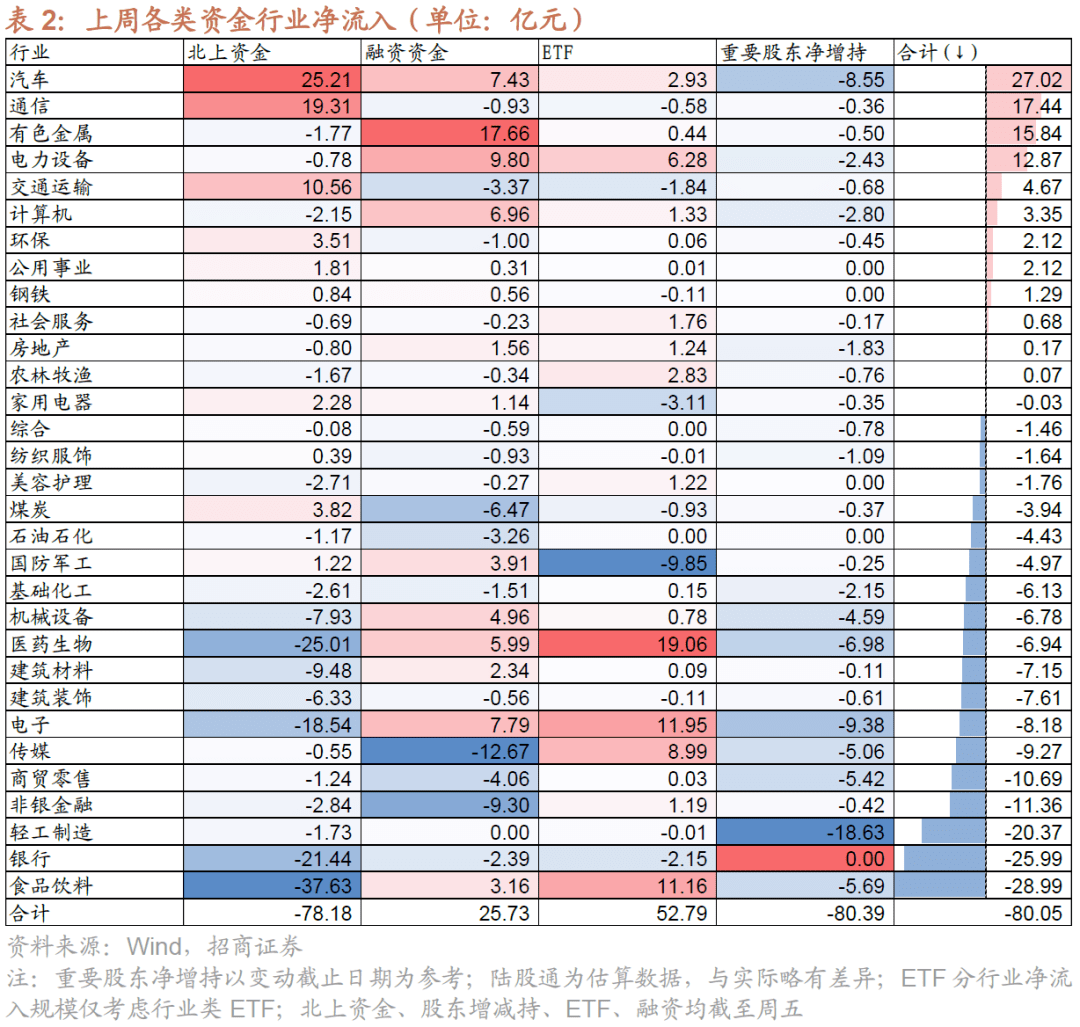 表 2：上周各类资金行业净流入（单位：亿元）

| 行业 | 北上资金 | 融资资金 | ETF | 重要股东净增持 | 合计（↓） |
|---|---|---|---|---|---|
| 汽车 | 25.21 | 7.43 | 2.93 | -8.55 | 27.02 |
| 通信 | 19.31 | -0.93 | -0.58 | -0.36 | 17.44 |
| 有色金属 | -1.77 | 17.66 | 0.44 | -0.50 | 15.84 |
| 电力设备 | -0.78 | 9.80 | 6.28 | -2.43 | 12.87 |
| 交通运输 | 10.56 | -3.37 | -1.84 | -0.68 | 4.67 |
| 计算机 | -2.15 | 6.96 | 1.33 | -2.80 | 3.35 |
| 环保 | 3.51 | -1.00 | 0.06 | -0.45 | 2.12 |
| 公用事业 | 1.81 | 0.31 | 0.01 | 0.00 | 2.12 |
| 钢铁 | 0.84 | 0.56 | -0.11 | 0.00 | 1.29 |
| 社会服务 | -0.69 | -0.23 | 1.76 | -0.17 | 0.68 |
| 房地产 | -0.80 | 1.56 | 1.24 | -1.83 | 0.17 |
| 农林牧渔 | -1.67 | -0.34 | 2.83 | -0.76 | 0.07 |
| 家用电器 | 2.28 | 1.14 | -3.11 | -0.35 | -0.03 |
| 综合 | -0.08 | -0.59 | 0.00 | -0.78 | -1.46 |
| 纺织服饰 | 0.39 | -0.93 | -0.01 | -1.09 | -1.64 |
| 美容护理 | -2.71 | -0.27 | 1.22 | 0.00 | -1.76 |
| 煤炭 | 3.82 | -6.47 | -0.93 | -0.37 | -3.94 |
| 石油石化 | -1.17 | -3.26 | 0.00 | 0.00 | -4.43 |
| 国防军工 | 1.22 | 3.91 | -9.85 | -0.25 | -4.97 |
| 基础化工 | -2.61 | -1.51 | 0.15 | -2.15 | -6.13 |
| 机械设备 | -7.93 | 4.96 | 0.78 | -4.59 | -6.78 |
| 医药生物 | -25.01 | 5.99 | 19.06 | -6.98 | -6.94 |
| 建筑材料 | -9.48 | 2.34 | 0.09 | -0.11 | -7.15 |
| 建筑装饰 | -6.33 | -0.56 | -0.11 | -0.61 | -7.61 |
| 电子 | -18.54 | 7.79 | 11.95 | -9.38 | -8.18 |
| 传媒 | -0.55 | -12.67 | 8.99 | -5.06 | -9.27 |
| 商贸零售 | -1.24 | -4.06 | 0.03 | -5.42 | -10.69 |
| 非银金融 | -2.84 | -9.30 | 1.19 | -0.42 | -11.36 |
| 轻工制造 | -1.73 | 0.00 | -0.01 | -18.63 | -20.37 |
| 银行 | -21.44 | -2.39 | -2.15 | 0.00 | -25.99 |
| 食品饮料 | -37.63 | 3.16 | 11.16 | -5.69 | -28.99 |
| 合计 | -78.18 | 25.73 | 52.79 | -80.39 | -80.05 |

资料来源：Wind，招商证券
注：重要股东净增持以变动截止日期为参考；陆股通为估算数据，与实际略有差异；ETF 分行业净流入规模仅考虑行业类 ETF；北上资金、股东增减持、ETF、融资均截至周五